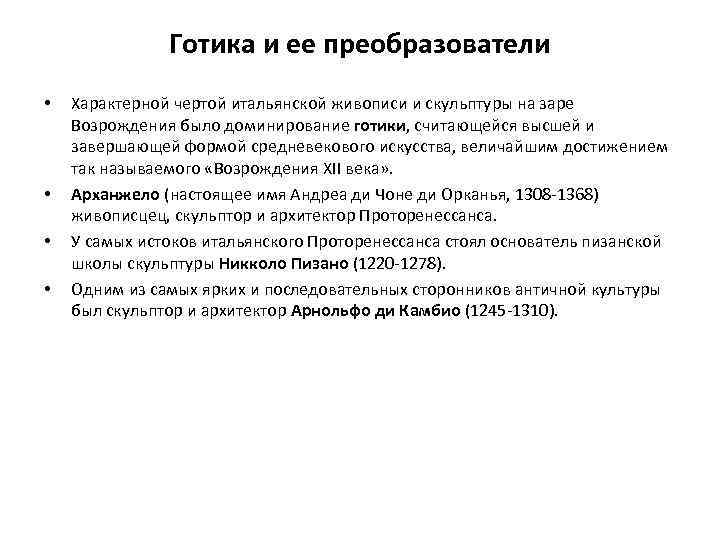 Готика и ее преобразователи

• Характерной чертой итальянской живописи и скульптуры на заре Возрождения было доминирование готики, считающейся высшей и завершающей формой средневекового искусства, величайшим достижением так называемого «Возрождения XII века».

• Арханжело (настоящее имя Андреа ди Чоне ди Орканья, 1308-1368) живописец, скульптор и архитектор Проторенессанса.

• У самых истоков итальянского Проторенессанса стоял основатель пизанской школы скульптуры Никколо Пизано (1220-1278).

• Одним из самых ярких и последовательных сторонников античной культуры был скульптор и архитектор Арнольфо ди Камбио (1245-1310).